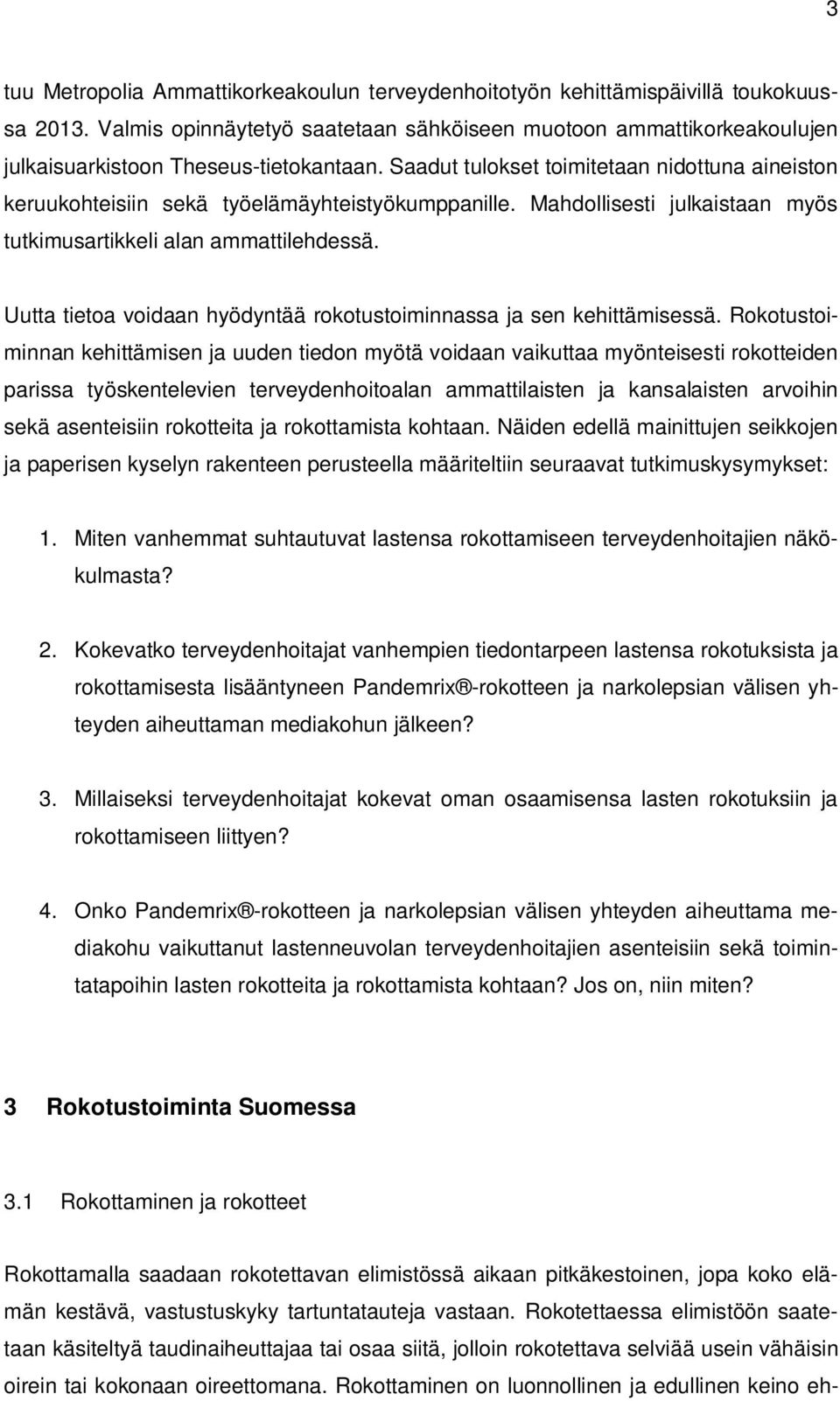 3

tuu Metropolia Ammattikorkeakoulun terveydenhoitotyön kehittämispäivillä toukokuussa 2013. Valmis opinnäytetyö saatetaan sähköiseen muotoon ammattikorkeakoulujen julkaisuarkistoon Theseus-tietokantaan. Saadut tulokset toimitetaan nidottuna aineiston keruukohteisiin sekä työelämäyhteistyökumppanille. Mahdollisesti julkaistaan myös tutkimusartikkeli alan ammattilehdessä.

Uutta tietoa voidaan hyödyntää rokotustoiminnassa ja sen kehittämisessä. Rokotustoiminnan kehittämisen ja uuden tiedon myötä voidaan vaikuttaa myönteisesti rokotteiden parissa työskentelevien terveydenhoitoalan ammattilaisten ja kansalaisten arvoihin sekä asenteisiin rokotteita ja rokottamista kohtaan. Näiden edellä mainittujen seikkojen ja paperisen kyselyn rakenteen perusteella määriteltiin seuraavat tutkimuskysymykset:

1. Miten vanhemmat suhtautuvat lastensa rokottamiseen terveydenhoitajien näkökulmasta?

2. Kokevatko terveydenhoitajat vanhempien tiedontarpeen lastensa rokotuksista ja rokottamisesta lisääntyneen Pandemrix®-rokotteen ja narkolepsian välisen yhteyden aiheuttaman mediakohun jälkeen?

3. Millaiseksi terveydenhoitajat kokevat oman osaamisensa lasten rokotuksiin ja rokottamiseen liittyen?

4. Onko Pandemrix®-rokotteen ja narkolepsian välisen yhteyden aiheuttama mediakohu vaikuttanut lastenneuvolan terveydenhoitajien asenteisiin sekä toimintatapoihin lasten rokotteita ja rokottamista kohtaan? Jos on, niin miten?

3 Rokotustoiminta Suomessa

3.1 Rokottaminen ja rokotteet

Rokottamalla saadaan rokotettavan elimistössä aikaan pitkäkestoinen, jopa koko elämän kestävä, vastustuskyky tartuntatauteja vastaan. Rokotettaessa elimistöön saatetaan käsiteltyä taudinaiheuttajaa tai osaa siitä, jolloin rokotettava selviää usein vähäisin oirein tai kokonaan oireettomana. Rokottaminen on luonnollinen ja edullinen keino eh-